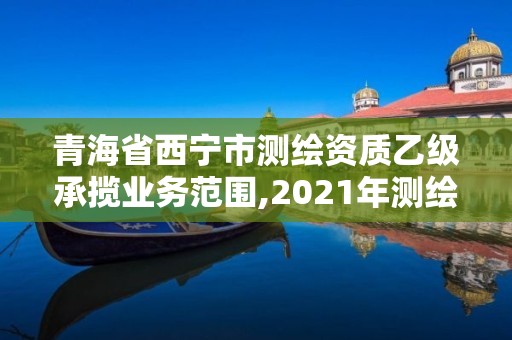 青海省西宁市测绘资质乙级承揽业务范围,2021年测绘